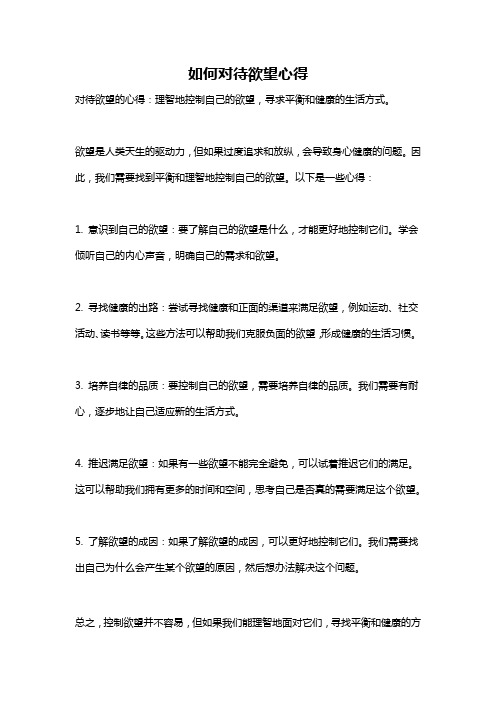 如何对待欲望心得

对待欲望的心得：理智地控制自己的欲望，寻求平衡和健康的生活方式。

欲望是人类天生的驱动力，但如果过度追求和放纵，会导致身心健康的问题。因此，我们需要找到平衡和理智地控制自己的欲望。以下是一些心得：

1. 意识到自己的欲望：要了解自己的欲望是什么，才能更好地控制它们。学会倾听自己的内心声音，明确自己的需求和欲望。

2. 寻找健康的出路：尝试寻找健康和正面的渠道来满足欲望，例如运动、社交活动、读书等等。这些方法可以帮助我们克服负面的欲望，形成健康的生活习惯。

3. 培养自律的品质：要控制自己的欲望，需要培养自律的品质。我们需要有耐心，逐步地让自己适应新的生活方式。

4. 推迟满足欲望：如果有一些欲望不能完全避免，可以试着推迟它们的满足。这可以帮助我们拥有更多的时间和空间，思考自己是否真的需要满足这个欲望。

5. 了解欲望的成因：如果了解欲望的成因，可以更好地控制它们。我们需要找出自己为什么会产生某个欲望的原因，然后想办法解决这个问题。

总之，控制欲望并不容易，但如果我们能理智地面对它们，寻找平衡和健康的方